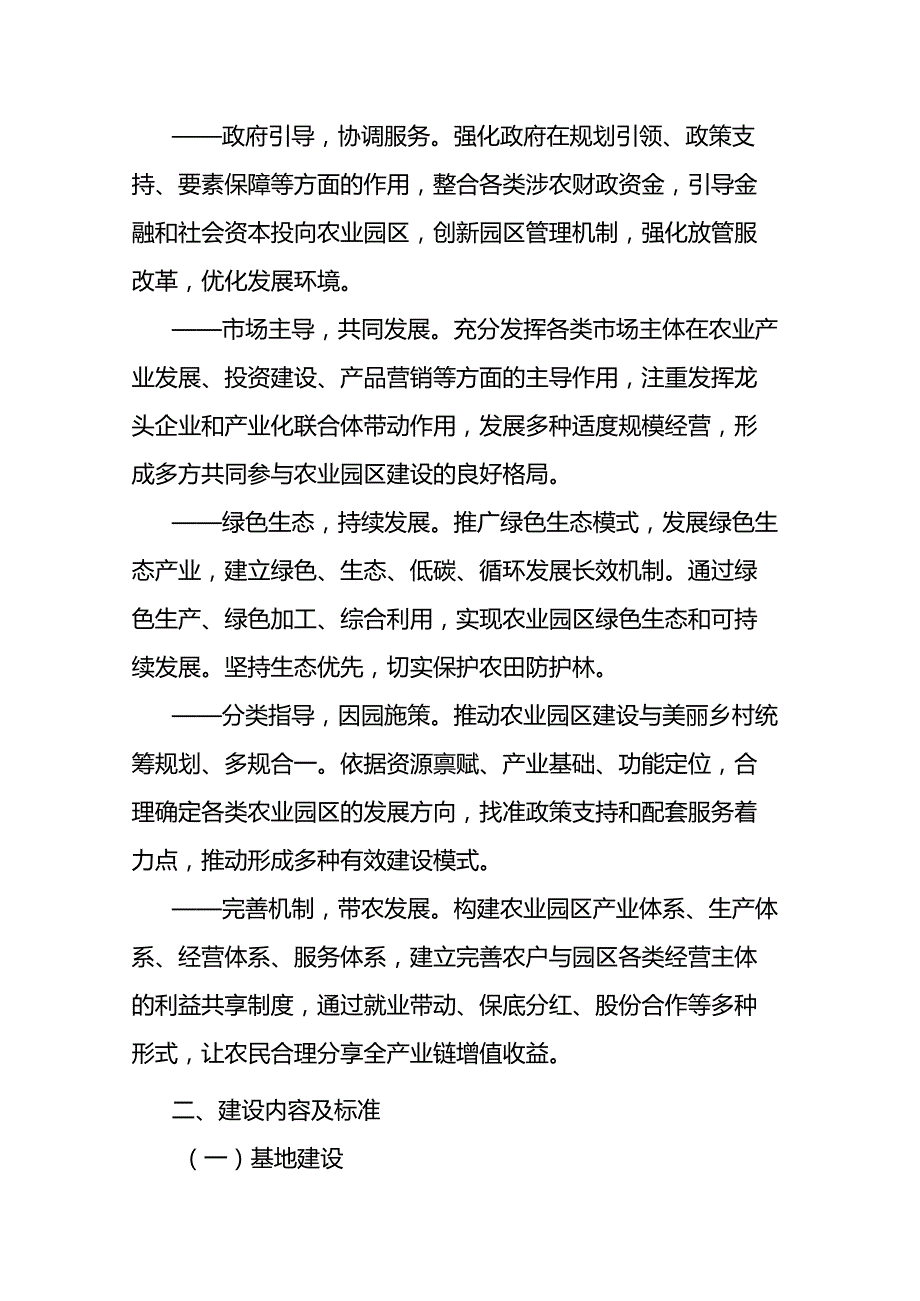 ——政府引导，协调服务。强化政府在规划引领、政策支持、要素保障等方面的作用，整合各类涉农财政资金，引导金融和社会资本投向农业园区，创新园区管理机制，强化放管服改革，优化发展环境。

——市场主导，共同发展。充分发挥各类市场主体在农业产业发展、投资建设、产品营销等方面的主导作用，注重发挥龙头企业和产业化联合体带动作用，发展多种适度规模经营，形成多方共同参与农业园区建设的良好格局。

——绿色生态，持续发展。推广绿色生态模式，发展绿色生态产业，建立绿色、生态、低碳、循环发展长效机制。通过绿色生产、绿色加工、综合利用，实现农业园区绿色生态和可持续发展。坚持生态优先，切实保护农田防护林。

——分类指导，因园施策。推动农业园区建设与美丽乡村统筹规划、多规合一。依据资源禀赋、产业基础、功能定位，合理确定各类农业园区的发展方向，找准政策支持和配套服务着力点，推动形成多种有效建设模式。

——完善机制，带农发展。构建农业园区产业体系、生产体系、经营体系、服务体系，建立完善农户与园区各类经营主体的利益共享制度，通过就业带动、保底分红、股份合作等多种形式，让农民合理分享全产业链增值收益。

二、建设内容及标准

（一）基地建设